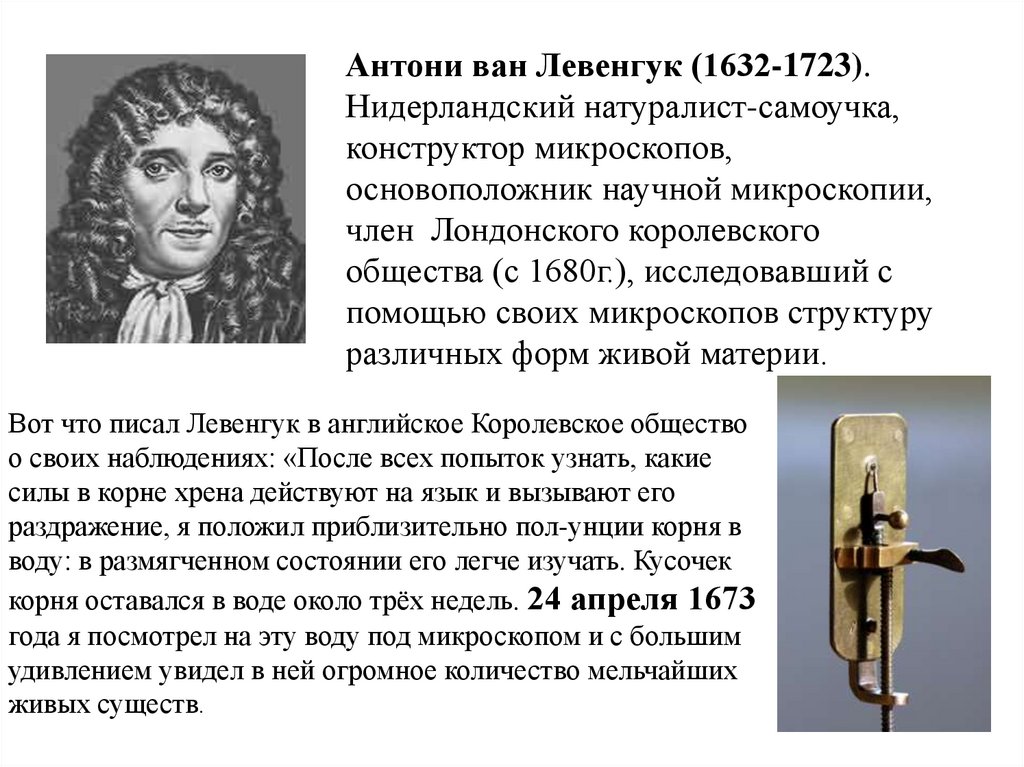 Антони ван Левенгук (1632-1723). Нидерландский натуралист-самоучка, конструктор микроскопов, основоположник научной микроскопии, член Лондонского королевского общества (с 1680г.), исследовавший с помощью своих микроскопов структуру различных форм живой материи.

Вот что писал Левенгук в английское Королевское общество о своих наблюдениях: «После всех попыток узнать, какие силы в корне хрена действуют на язык и вызывают его раздражение, я положил приблизительно пол-унции корня в воду: в размягченном состоянии его легче изучать. Кусочек корня оставался в воде около трёх недель. 24 апреля 1673 года я посмотрел на эту воду под микроскопом и с большим удивлением увидел в ней огромное количество мельчайших живых существ.